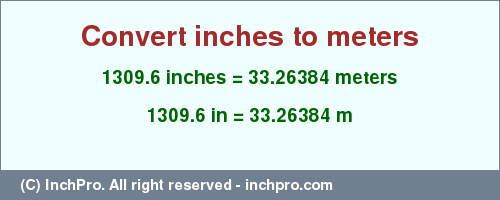 Convert inches to meters

1309.6 inches = 33.26384 meters

1309.6 in = 33.26384 m

(C) InchPro. All right reserved - inchpro.com